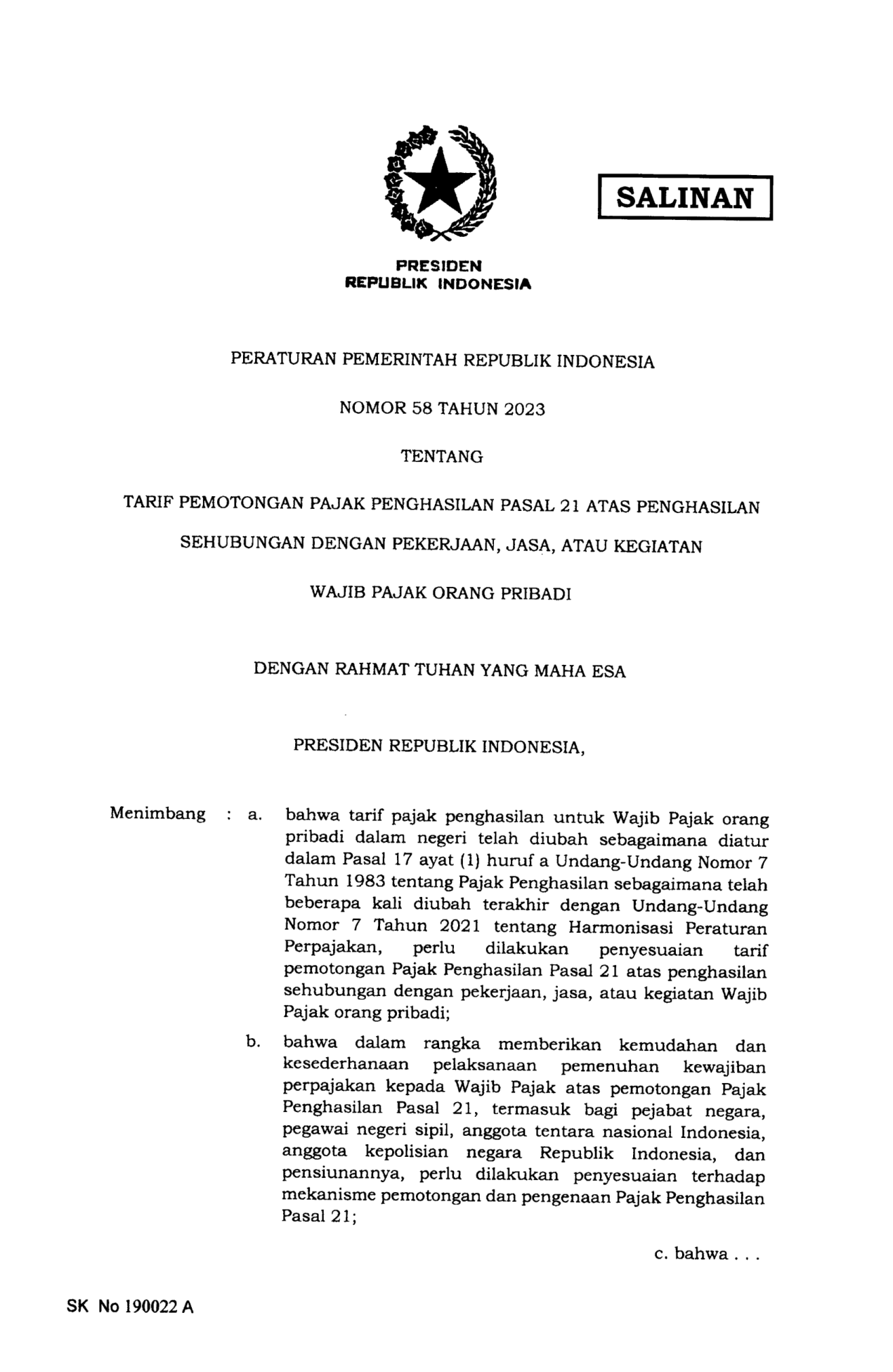 SALINAN

PRESIDEN
REPUBLIK INDONESIA

PERATURAN PEMERINTAH REPUBLIK INDONESIA

NOMOR 58 TAHUN 2023

TENTANG

TARIF PEMOTONGAN PAJAK PENGHASILAN PASAL 21 ATAS PENGHASILAN SEHUBUNGAN DENGAN PEKERJAAN, JASA, ATAU KEGIATAN WAJIB PAJAK ORANG PRIBADI

DENGAN RAHMAT TUHAN YANG MAHA ESA

PRESIDEN REPUBLIK INDONESIA,

Menimbang : a. bahwa tarif pajak penghasilan untuk Wajib Pajak orang pribadi dalam negeri telah diubah sebagaimana diatur dalam Pasal 17 ayat (1) huruf a Undang-Undang Nomor 7 Tahun 1983 tentang Pajak Penghasilan sebagaimana telah beberapa kali diubah terakhir dengan Undang-Undang Nomor 7 Tahun 2021 tentang Harmonisasi Peraturan Perpajakan, perlu dilakukan penyesuaian tarif pemotongan Pajak Penghasilan Pasal 21 atas penghasilan sehubungan dengan pekerjaan, jasa, atau kegiatan Wajib Pajak orang pribadi;

b. bahwa dalam rangka memberikan kemudahan dan kesederhanaan pelaksanaan pemenuhan kewajiban perpajakan kepada Wajib Pajak atas pemotongan Pajak Penghasilan Pasal 21, termasuk bagi pejabat negara, pegawai negeri sipil, anggota tentara nasional Indonesia, anggota kepolisian negara Republik Indonesia, dan pensiunannya, perlu dilakukan penyesuaian terhadap mekanisme pemotongan dan pengenaan Pajak Penghasilan Pasal 21;

c. bahwa . . .

SK No 190022 A